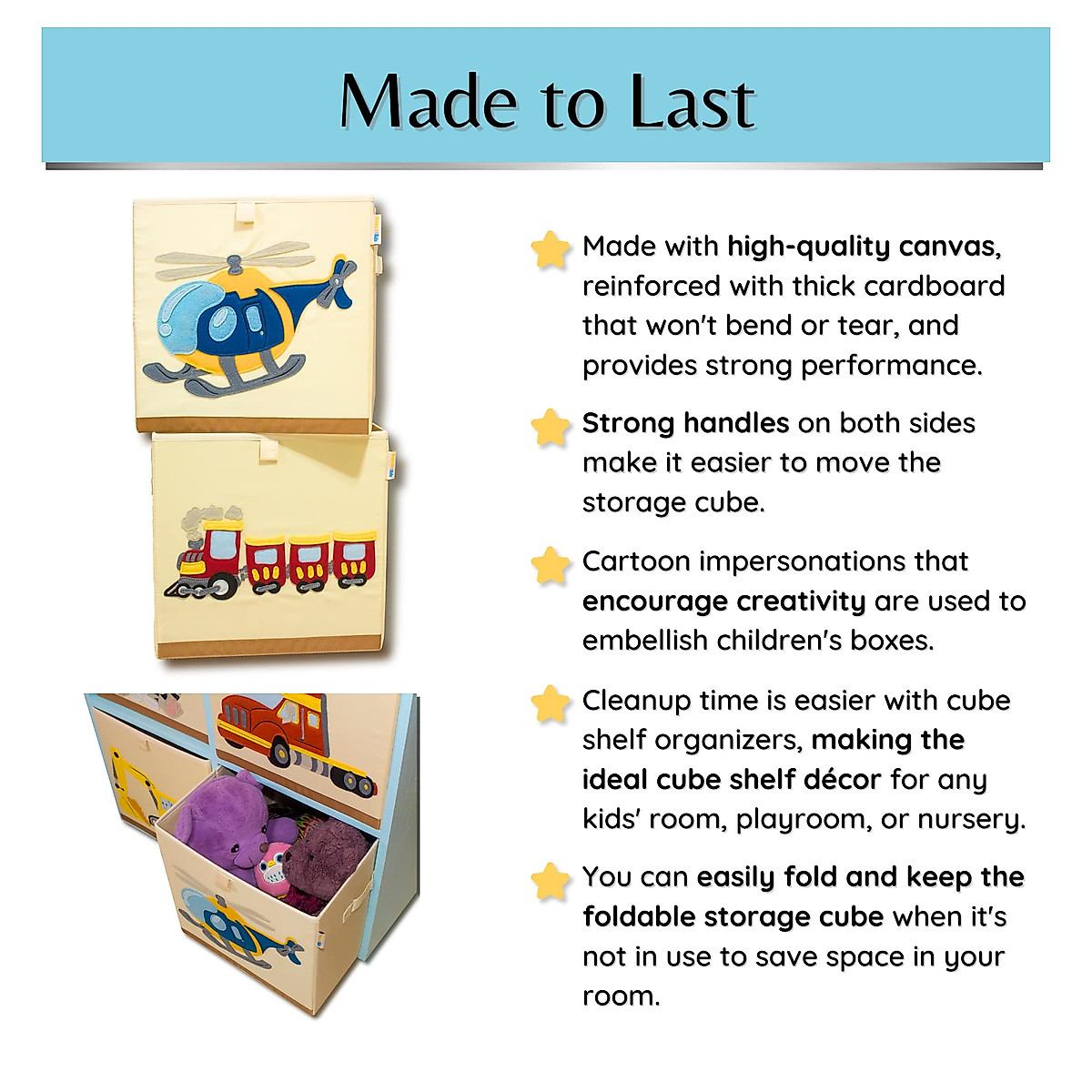 Made to Last

Made with high-quality canvas, reinforced with thick cardboard that won't bend or tear, and provides strong performance.

Strong handles on both sides make it easier to move the storage cube.

Cartoon impersonations that encourage creativity are used to embellish children's boxes.

Cleanup time is easier with cube shelf organizers, making the ideal cube shelf décor for any kids' room, playroom, or nursery.

You can easily fold and keep the foldable storage cube when it's not in use to save space in your room.